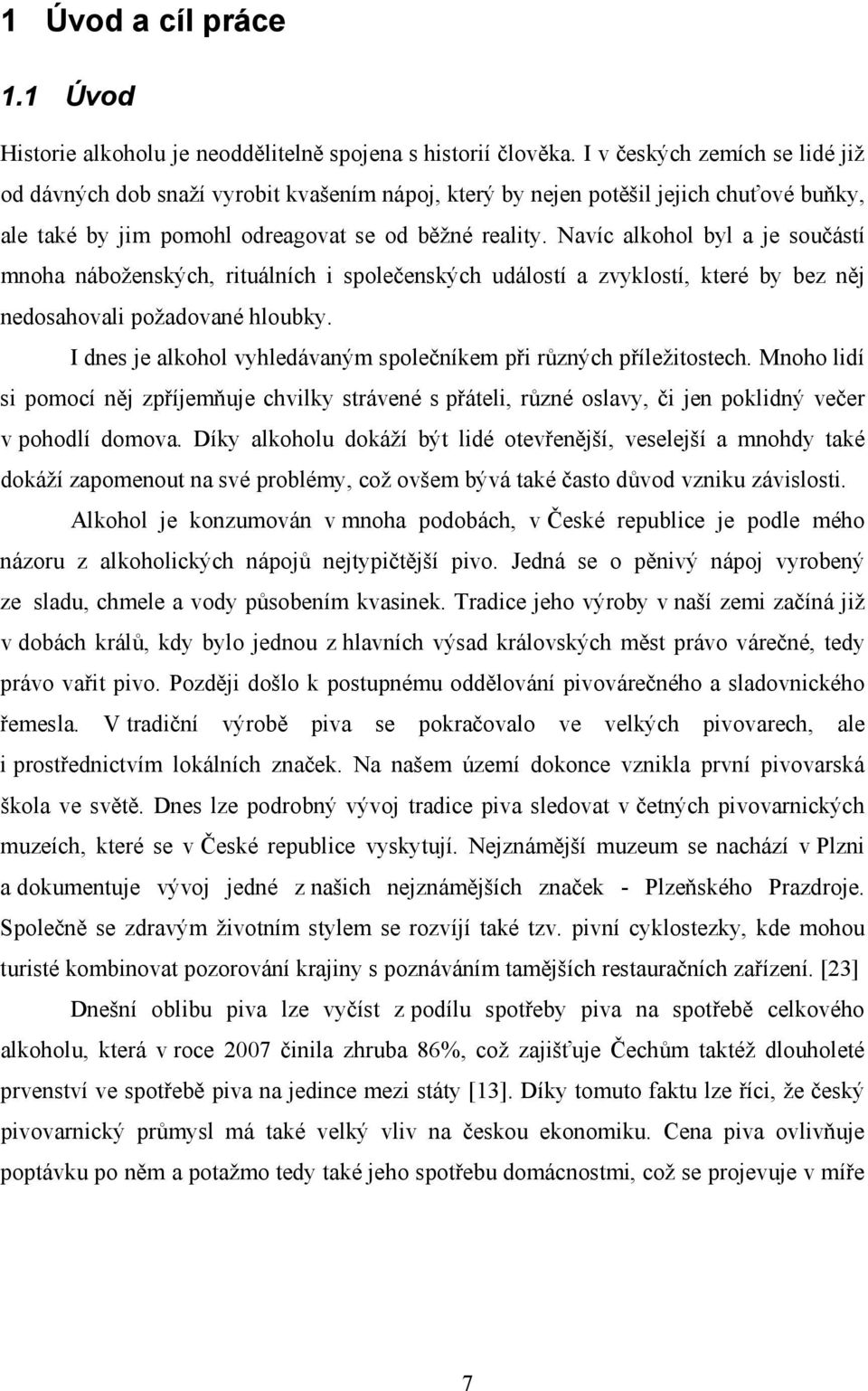 1 Úvod a cíl práce

1.1 Úvod

Historie alkoholu je neoddělitelně spojena s historií člověka. I v českých zemích se lidé již od dávných dob snaží vyrobit kvašením nápoj, který by nejen potěšil jejich chuťové buňky, ale také by jim pomohl odreagovat se od běžné reality. Navíc alkohol byl a je součástí mnoha náboženských, rituálních i společenských událostí a zvyklostí, které by bez něj nedosahovali požadované hloubky.

I dnes je alkohol vyhledávaným společníkem při různých příležitostech. Mnoho lidí si pomocí něj zpříjemňuje chvilky strávené s přáteli, různé oslavy, či jen poklidný večer v pohodlí domova. Díky alkoholu dokáží být lidé otevřenější, veselejší a mnohdy také dokáží zapomenout na své problémy, což ovšem bývá také často důvod vzniku závislosti.

Alkohol je konzumován v mnoha podobách, v České republice je podle mého názoru z alkoholických nápojů nejtypičtější pivo. Jedná se o pěnivý nápoj vyrobený ze sladu, chmele a vody působením kvasinek. Tradice jeho výroby v naší zemi začíná již v dobách králů, kdy bylo jednou z hlavních výsad královských měst právo várečné, tedy právo vařit pivo. Později došlo k postupnému oddělování pivovárečného a sladovnického řemesla. V tradiční výrobě piva se pokračovalo ve velkých pivovarech, ale i prostřednictvím lokálních značek. Na našem území dokonce vznikla první pivovarská škola ve světě. Dnes lze podrobný vývoj tradice piva sledovat v četných pivovarnických muzeích, které se v České republice vyskytují. Nejznámější muzeum se nachází v Plzni a dokumentuje vývoj jedné z našich nejznámějších značek - Plzeňského Prazdroje. Společně se zdravým životním stylem se rozvíjí také tzv. pivní cyklostezky, kde mohou turisté kombinovat pozorování krajiny s poznáváním tamějších restauračních zařízení. [23]

Dnešní oblibu piva lze vyčíst z podílu spotřeby piva na spotřebě celkového alkoholu, která v roce 2007 činila zhruba 86%, což zajišťuje Čechům taktéž dlouholeté prvenství ve spotřebě piva na jedince mezi státy [13]. Díky tomuto faktu lze říci, že český pivovarnický průmysl má také velký vliv na českou ekonomiku. Cena piva ovlivňuje poptávku po něm a potažmo tedy také jeho spotřebu domácnostmi, což se projevuje v míře

7